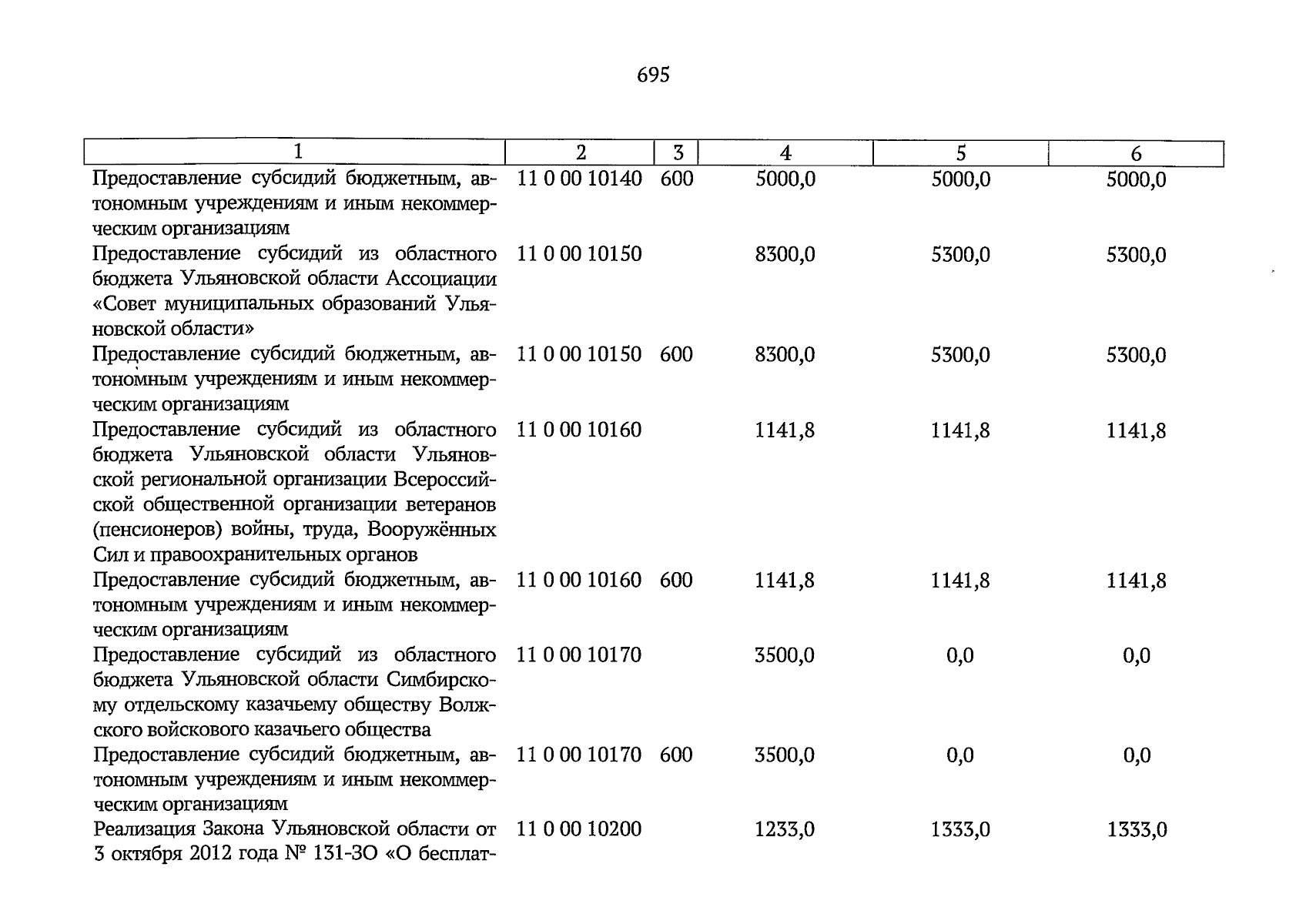 695

| 1 | 2 | 3 | 4 | 5 | 6 |
|---|---|---|---|---|---|
| Предоставление субсидий бюджетным, автономным учреждениям и иным некоммерческим организациям | 11 0 00 10140 | 600 | 5000,0 | 5000,0 | 5000,0 |
| Предоставление субсидий из областного бюджета Ульяновской области Ассоциации «Совет муниципальных образований Ульяновской области» | 11 0 00 10150 | | 8300,0 | 5300,0 | 5300,0 |
| Предоставление субсидий бюджетным, автономным учреждениям и иным некоммерческим организациям | 11 0 00 10150 | 600 | 8300,0 | 5300,0 | 5300,0 |
| Предоставление субсидий из областного бюджета Ульяновской области Ульяновской региональной организации Всероссийской общественной организации ветеранов (пенсионеров) войны, труда, Вооружённых Сил и правоохранительных органов | 11 0 00 10160 | | 1141,8 | 1141,8 | 1141,8 |
| Предоставление субсидий бюджетным, автономным учреждениям и иным некоммерческим организациям | 11 0 00 10160 | 600 | 1141,8 | 1141,8 | 1141,8 |
| Предоставление субсидий из областного бюджета Ульяновской области Симбирскому отдельскому казачьему обществу Волжского войскового казачьего общества | 11 0 00 10170 | | 3500,0 | 0,0 | 0,0 |
| Предоставление субсидий бюджетным, автономным учреждениям и иным некоммерческим организациям | 11 0 00 10170 | 600 | 3500,0 | 0,0 | 0,0 |
| Реализация Закона Ульяновской области от 3 октября 2012 года № 131-ЗО «О бесплат- | 11 0 00 10200 | | 1233,0 | 1333,0 | 1333,0 |